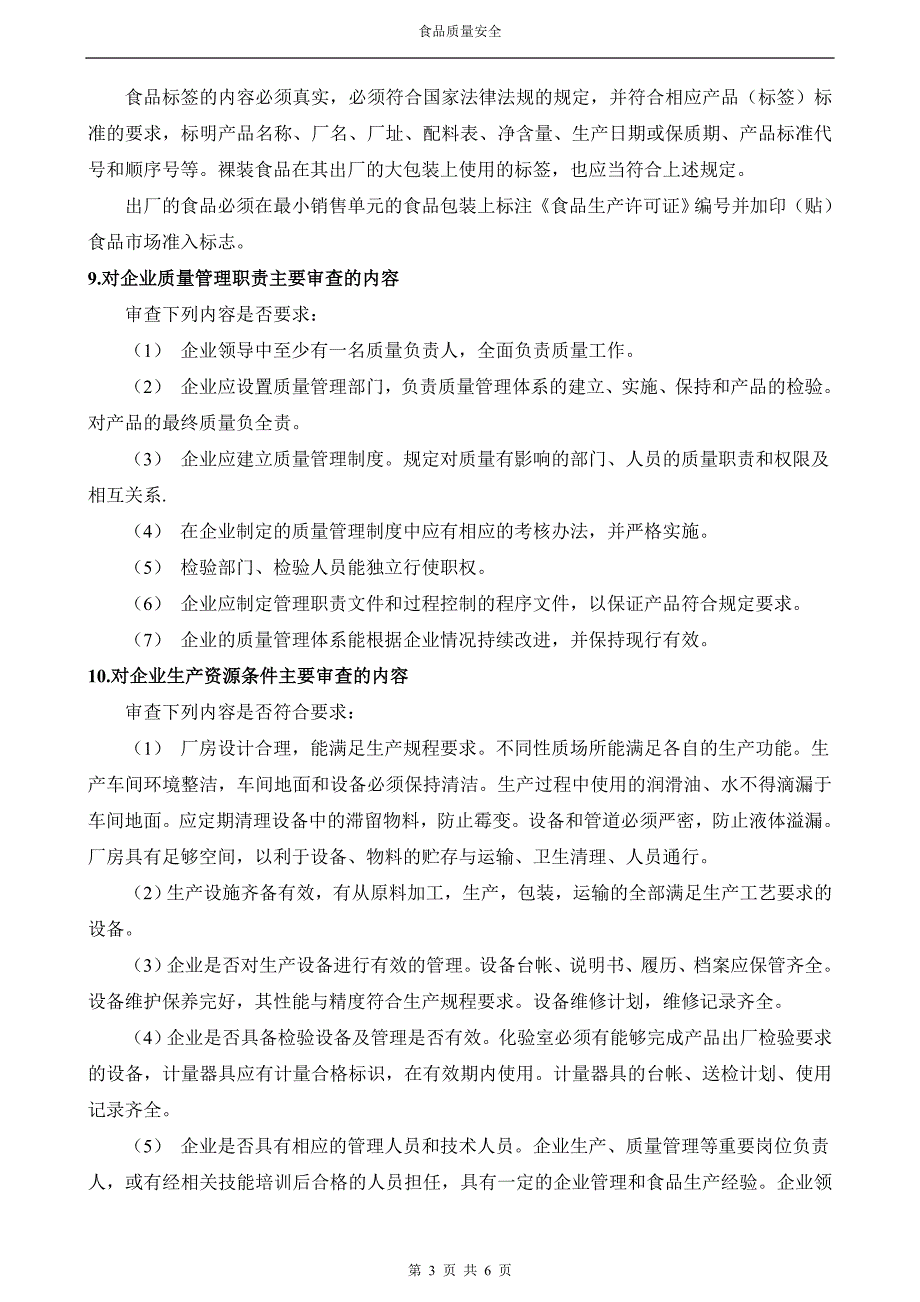 食品质量安全

食品标签的内容必须真实，必须符合国家法律法规的规定，并符合相应产品（标签）标准的要求，标明产品名称、厂名、厂址、配料表、净含量、生产日期或保质期、产品标准代号和顺序号等。裸装食品在其出厂的大包装上使用的标签，也应当符合上述规定。

出厂的食品必须在最小销售单元的食品包装上标注《食品生产许可证》编号并加印（贴）食品市场准入标志。

9.对企业质量管理职责主要审查的内容

审查下列内容是否要求：

（1） 企业领导中至少有一名质量负责人，全面负责质量工作。

（2） 企业应设置质量管理部门，负责质量管理体系的建立、实施、保持和产品的检验。对产品的最终质量负全责。

（3） 企业应建立质量管理制度。规定对质量有影响的部门、人员的质量职责和权限及相互关系.

（4） 在企业制定的质量管理制度中应有相应的考核办法，并严格实施。

（5） 检验部门、检验人员能独立行使职权。

（6） 企业应制定管理职责文件和过程控制的程序文件，以保证产品符合规定要求。

（7） 企业的质量管理体系能根据企业情况持续改进，并保持现行有效。

10.对企业生产资源条件主要审查的内容

审查下列内容是否符合要求：

（1） 厂房设计合理，能满足生产规程要求。不同性质场所能满足各自的生产功能。生产车间环境整洁，车间地面和设备必须保持清洁。生产过程中使用的润滑油、水不得滴漏于车间地面。应定期清理设备中的滞留物料，防止霉变。设备和管道必须严密，防止液体溢漏。厂房具有足够空间，以利于设备、物料的贮存与运输、卫生清理、人员通行。

（2）生产设施齐备有效，有从原料加工，生产，包装，运输的全部满足生产工艺要求的设备。

（3）企业是否对生产设备进行有效的管理。设备台帐、说明书、履历、档案应保管齐全。设备维护保养完好，其性能与精度符合生产规程要求。设备维修计划，维修记录齐全。

（4）企业是否具备检验设备及管理是否有效。化验室必须有能够完成产品出厂检验要求的设备，计量器具应有计量合格标识，在有效期内使用。计量器具的台帐、送检计划、使用记录齐全。

（5） 企业是否具有相应的管理人员和技术人员。企业生产、质量管理等重要岗位负责人，或有经相关技能培训后合格的人员担任，具有一定的企业管理和食品生产经验。企业领

第 3 页 共 6 页